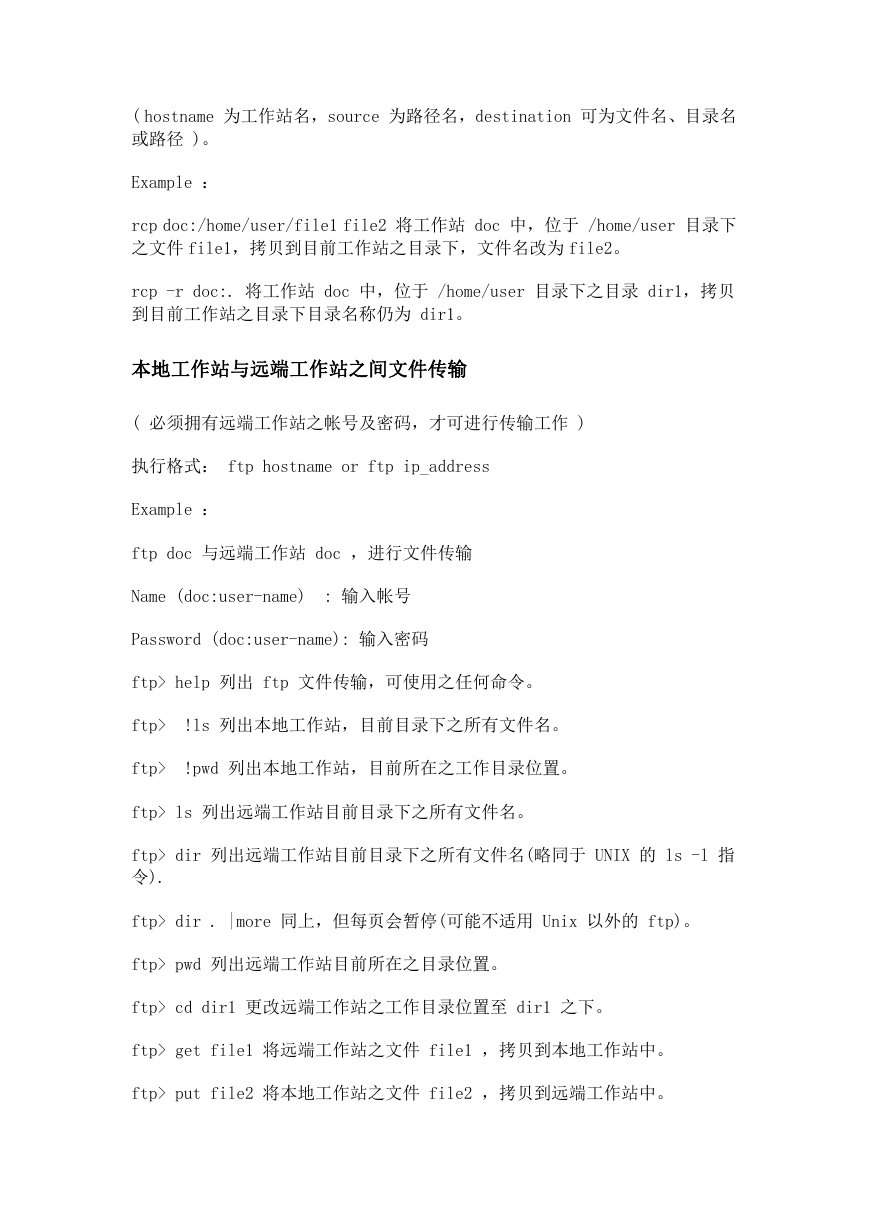 ( hostname 为工作站名，source 为路径名，destination 可为文件名、目录名或路径 )。

Example ：

rcp doc:/home/user/file1 file2 将工作站 doc 中，位于 /home/user 目录下之文件 file1，拷贝到目前工作站之目录下，文件名改为 file2。

rcp -r doc:. 将工作站 doc 中，位于 /home/user 目录下之目录 dir1，拷贝到目前工作站之目录下目录名称仍为 dir1。

本地工作站与远端工作站之间文件传输

( 必须拥有远端工作站之帐号及密码，才可进行传输工作 )

执行格式： ftp hostname or ftp ip_address

Example ：

ftp doc 与远端工作站 doc ，进行文件传输

Name (doc:user-name) : 输入帐号

Password (doc:user-name): 输入密码

ftp> help 列出 ftp 文件传输，可使用之任何命令。

ftp> !ls 列出本地工作站，目前目录下之所有文件名。

ftp> !pwd 列出本地工作站，目前所在之工作目录位置。

ftp> ls 列出远端工作站目前目录下之所有文件名。

ftp> dir 列出远端工作站目前目录下之所有文件名(略同于 UNIX 的 ls -l 指令).

ftp> dir . |more 同上，但每页会暂停(可能不适用 Unix 以外的 ftp)。

ftp> pwd 列出远端工作站目前所在之目录位置。

ftp> cd dir1 更改远端工作站之工作目录位置至 dir1 之下。

ftp> get file1 将远端工作站之文件 file1 ，拷贝到本地工作站中。

ftp> put file2 将本地工作站之文件 file2 ，拷贝到远端工作站中。